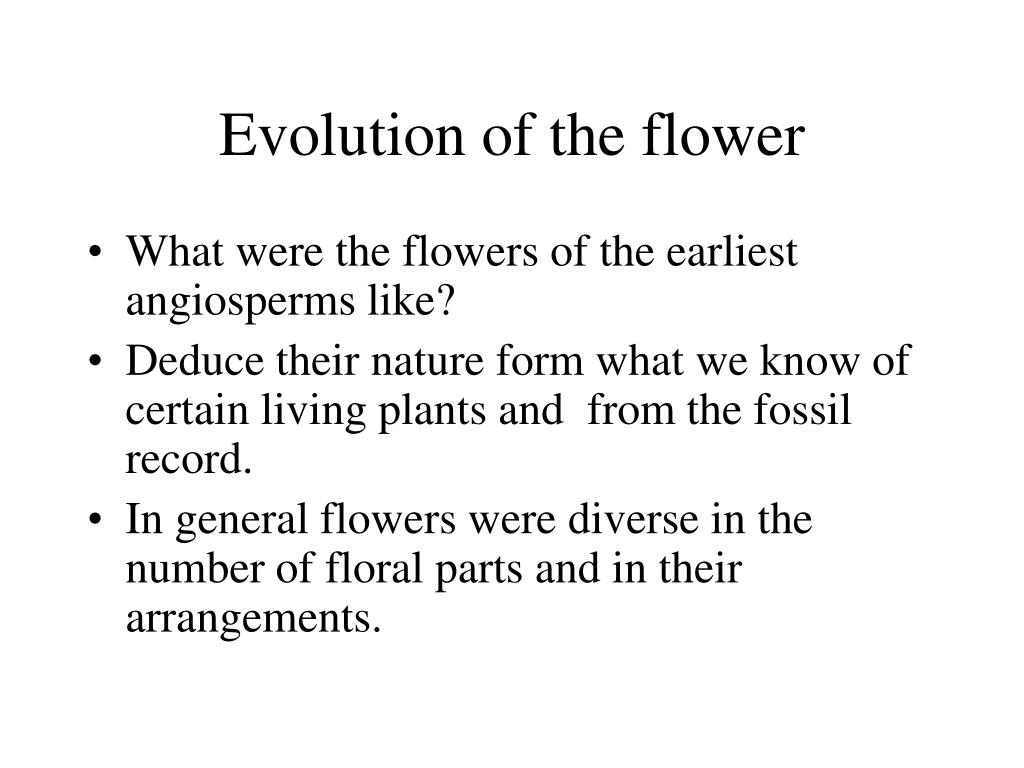 Evolution of the flower

• What were the flowers of the earliest angiosperms like?
• Deduce their nature form what we know of certain living plants and from the fossil record.
• In general flowers were diverse in the number of floral parts and in their arrangements.